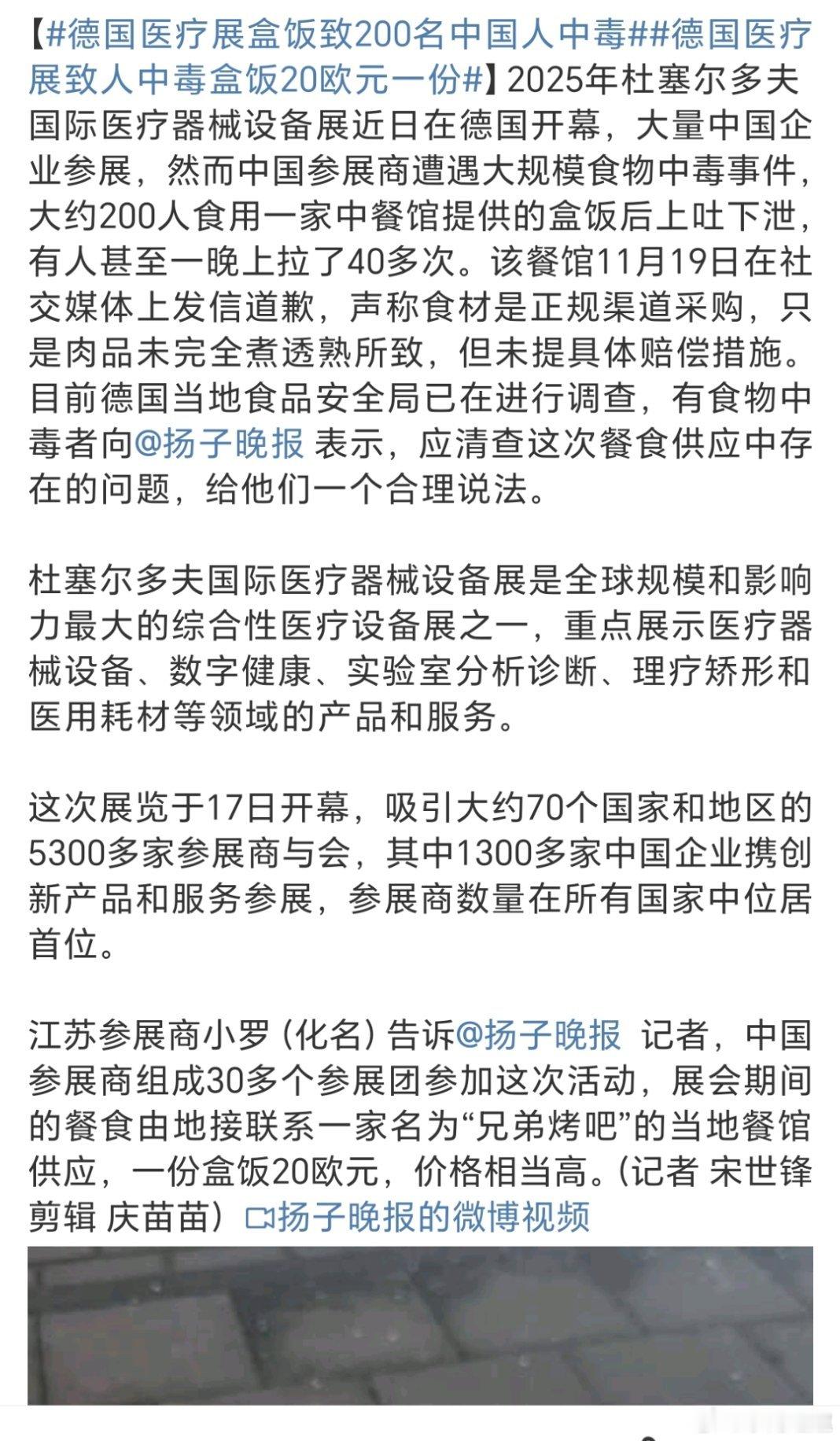 【#德国医疗展盒饭致200名中国人中毒##德国医疗展致人中毒盒饭20欧元一份#】2025年杜塞尔多夫国际医疗器械设备展近日在德国开幕，大量中国企业参展，然而中国参展商遭遇大规模食物中毒事件，大约200人食用一家中餐馆提供的盒饭后上吐下泄，有人甚至一晚上拉了40多次。该餐馆11月19日在社交媒体上发信道歉，声称食材是正规渠道采购，只是肉品未完全煮透熟所致，但未提具体赔偿措施。目前德国当地食品安全局已在进行调查，有食物中毒者向@扬子晚报 表示，应清查这次餐食供应中存在的问题，给他们一个合理说法。

杜塞尔多夫国际医疗器械设备展是全球规模和影响力最大的综合性医疗设备展之一，重点展示医疗器械设备、数字健康、实验室分析诊断、理疗矫形和医用耗材等领域的产品和服务。

这次展览于17日开幕，吸引大约70个国家和地区的5300多家参展商与会，其中1300多家中国企业携创新产品和服务参展，参展商数量在所有国家中位居首位。

江苏参展商小罗（化名）告诉@扬子晚报 记者，中国参展商组成30多个参展团参加这次活动，展会期间的餐食由地接联系一家名为“兄弟烤吧”的当地餐馆供应，一份盒饭20欧元，价格相当高。（记者 宋世锋 剪辑 庆苗苗）扬子晚报的微博视频